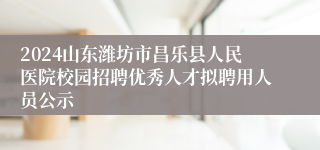 2024山东潍坊市昌乐县人民医院校园招聘优秀人才拟聘用人员公示